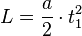 $L = \frac{a}{2} \cdot t_1^2$